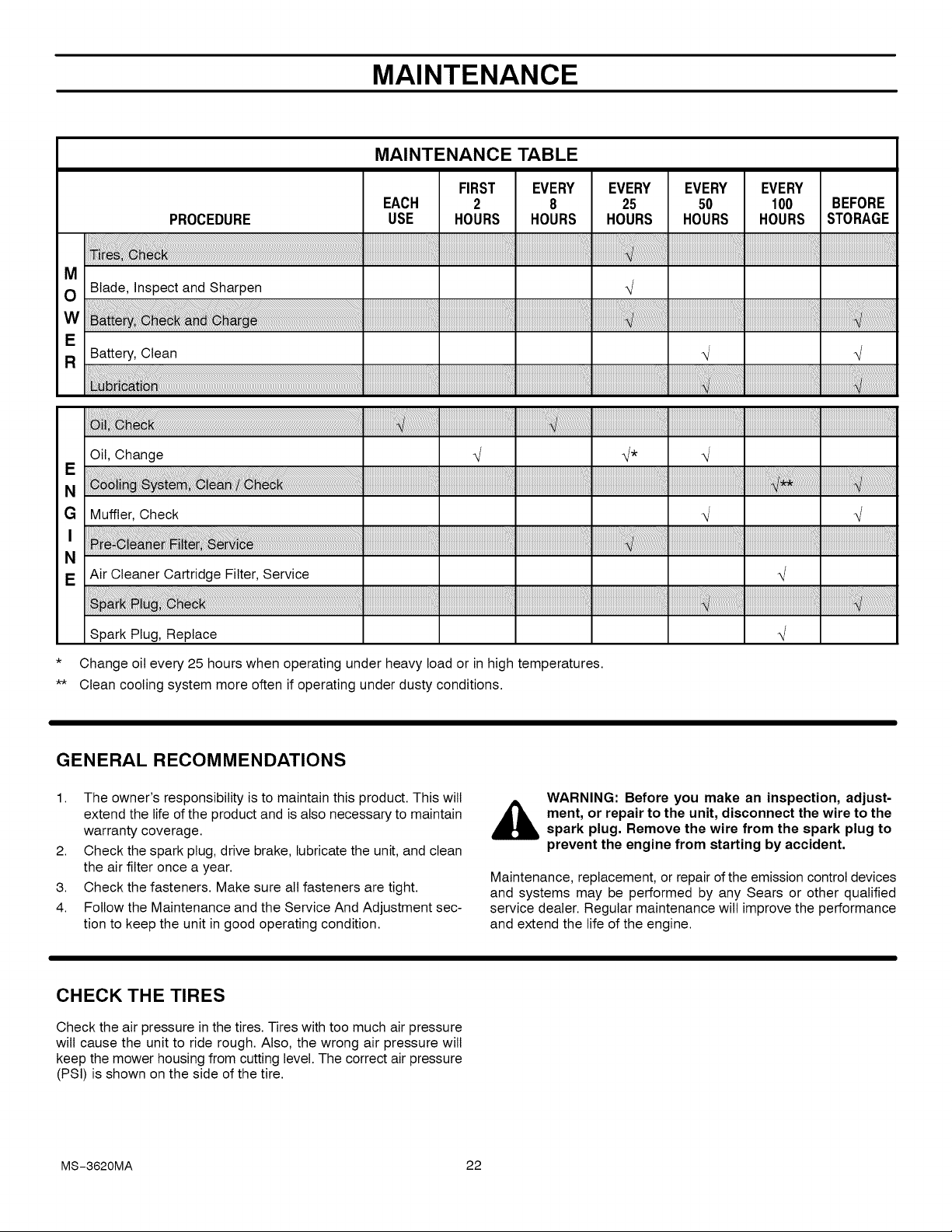 MAINTENANCE

MAINTENANCE TABLE

| | PROCEDURE | EACH USE | FIRST 2 HOURS | EVERY 8 HOURS | EVERY 25 HOURS | EVERY 50 HOURS | EVERY 100 HOURS | BEFORE STORAGE |
|---|---|---|---|---|---|---|---|---|
| MOWER | Tires, Check | | | | √ | | | |
| | Blade, Inspect and Sharpen | | | | √ | | | |
| | Battery, Check and Charge | | | | √ | | | √ |
| | Battery, Clean | | | | | √ | | √ |
| | Lubrication | | | | | √ | | √ |
| ENGINE | Oil, Check | √ | | √ | | | | |
| | Oil, Change | | √ | | √* | √ | | |
| | Cooling System, Clean / Check | | | | | | √** | √ |
| | Muffler, Check | | | | | √ | | √ |
| | Pre-Cleaner Filter, Service | | | | √ | | | |
| | Air Cleaner Cartridge Filter, Service | | | | | | √ | |
| | Spark Plug, Check | | | | | √ | | √ |
| | Spark Plug, Replace | | | | | | √ | |

* Change oil every 25 hours when operating under heavy load or in high temperatures.
** Clean cooling system more often if operating under dusty conditions.

GENERAL RECOMMENDATIONS

1. The owner's responsibility is to maintain this product. This will extend the life of the product and is also necessary to maintain warranty coverage.
2. Check the spark plug, drive brake, lubricate the unit, and clean the air filter once a year.
3. Check the fasteners. Make sure all fasteners are tight.
4. Follow the Maintenance and the Service And Adjustment section to keep the unit in good operating condition.

WARNING: Before you make an inspection, adjustment, or repair to the unit, disconnect the wire to the spark plug. Remove the wire from the spark plug to prevent the engine from starting by accident.

Maintenance, replacement, or repair of the emission control devices and systems may be performed by any Sears or other qualified service dealer. Regular maintenance will improve the performance and extend the life of the engine.

CHECK THE TIRES

Check the air pressure in the tires. Tires with too much air pressure will cause the unit to ride rough. Also, the wrong air pressure will keep the mower housing from cutting level. The correct air pressure (PSI) is shown on the side of the tire.

MS-3620MA 22